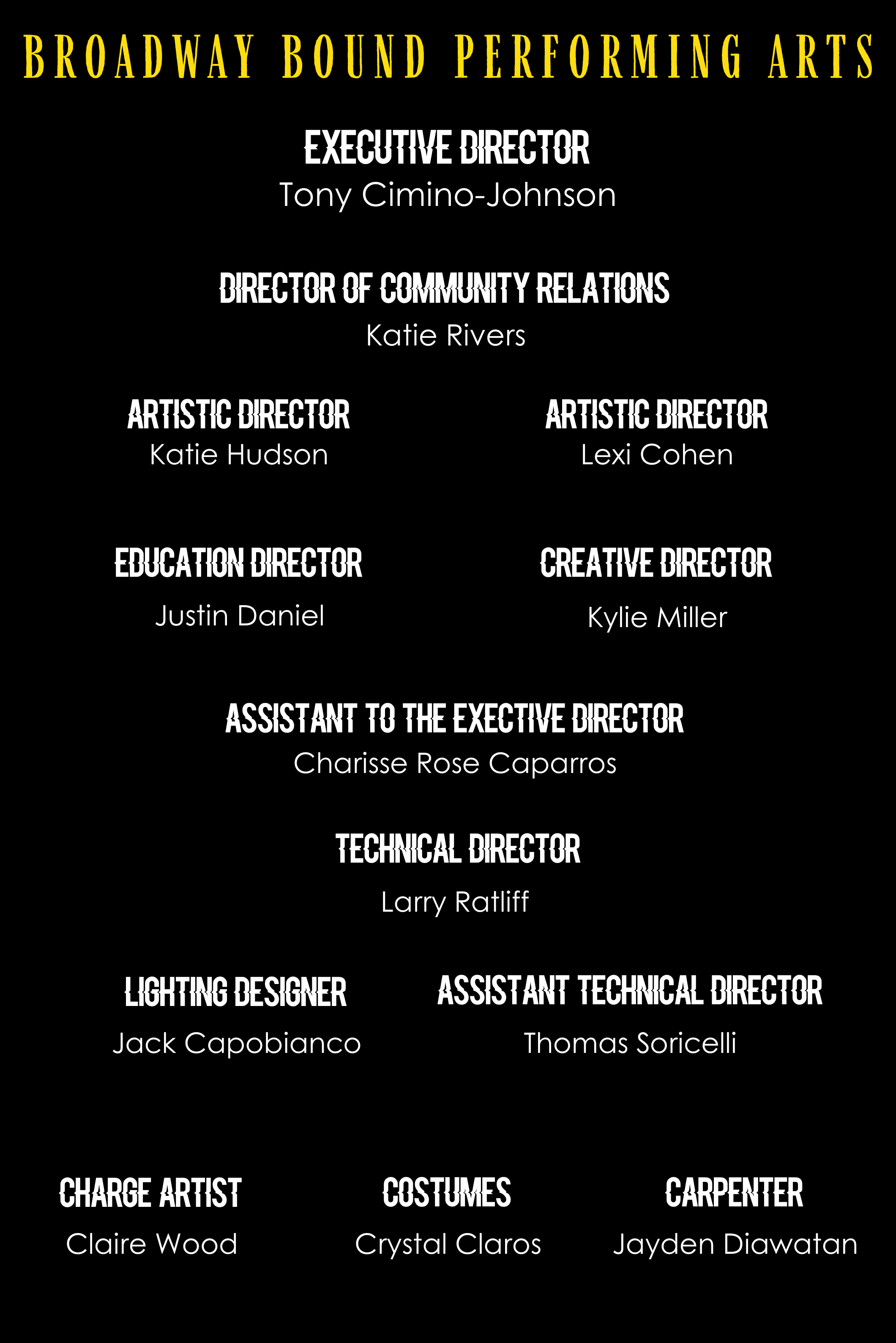 BROADWAY BOUND PERFORMING ARTS

EXECUTIVE DIRECTOR
Tony Cimino-Johnson

DIRECTOR OF COMMUNITY RELATIONS
Katie Rivers

ARTISTIC DIRECTOR
Katie Hudson

ARTISTIC DIRECTOR
Lexi Cohen

EDUCATION DIRECTOR
Justin Daniel

CREATIVE DIRECTOR
Kylie Miller

ASSISTANT TO THE EXECTIVE DIRECTOR
Charisse Rose Caparros

TECHNICAL DIRECTOR
Larry Ratliff

LIGHTING DESIGNER
Jack Capobianco

ASSISTANT TECHNICAL DIRECTOR
Thomas Soricelli

CHARGE ARTIST
Claire Wood

COSTUMES
Crystal Claros

CARPENTER
Jayden Diawatan